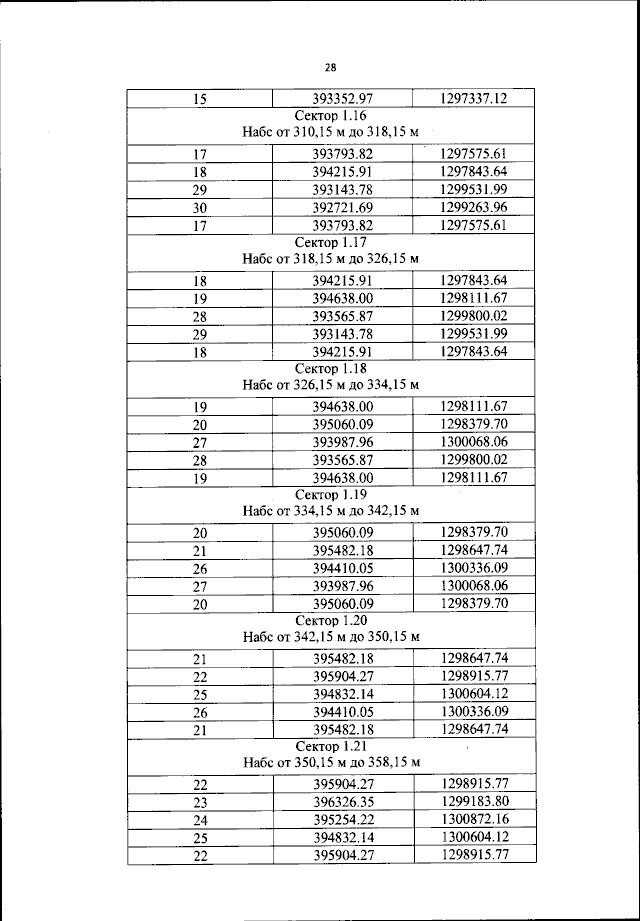 28

| 15 | 393352.97 | 1297337.12 |
|---|---|---|
| Сектор 1.16 Набс от 310,15 м до 318,15 м | | |
| 17 | 393793.82 | 1297575.61 |
| 18 | 394215.91 | 1297843.64 |
| 29 | 393143.78 | 1299531.99 |
| 30 | 392721.69 | 1299263.96 |
| 17 | 393793.82 | 1297575.61 |
| Сектор 1.17 Набс от 318,15 м до 326,15 м | | |
| 18 | 394215.91 | 1297843.64 |
| 19 | 394638.00 | 1298111.67 |
| 28 | 393565.87 | 1299800.02 |
| 29 | 393143.78 | 1299531.99 |
| 18 | 394215.91 | 1297843.64 |
| Сектор 1.18 Набс от 326,15 м до 334,15 м | | |
| 19 | 394638.00 | 1298111.67 |
| 20 | 395060.09 | 1298379.70 |
| 27 | 393987.96 | 1300068.06 |
| 28 | 393565.87 | 1299800.02 |
| 19 | 394638.00 | 1298111.67 |
| Сектор 1.19 Набс от 334,15 м до 342,15 м | | |
| 20 | 395060.09 | 1298379.70 |
| 21 | 395482.18 | 1298647.74 |
| 26 | 394410.05 | 1300336.09 |
| 27 | 393987.96 | 1300068.06 |
| 20 | 395060.09 | 1298379.70 |
| Сектор 1.20 Набс от 342,15 м до 350,15 м | | |
| 21 | 395482.18 | 1298647.74 |
| 22 | 395904.27 | 1298915.77 |
| 25 | 394832.14 | 1300604.12 |
| 26 | 394410.05 | 1300336.09 |
| 21 | 395482.18 | 1298647.74 |
| Сектор 1.21 Набс от 350,15 м до 358,15 м | | |
| 22 | 395904.27 | 1298915.77 |
| 23 | 396326.35 | 1299183.80 |
| 24 | 395254.22 | 1300872.16 |
| 25 | 394832.14 | 1300604.12 |
| 22 | 395904.27 | 1298915.77 |